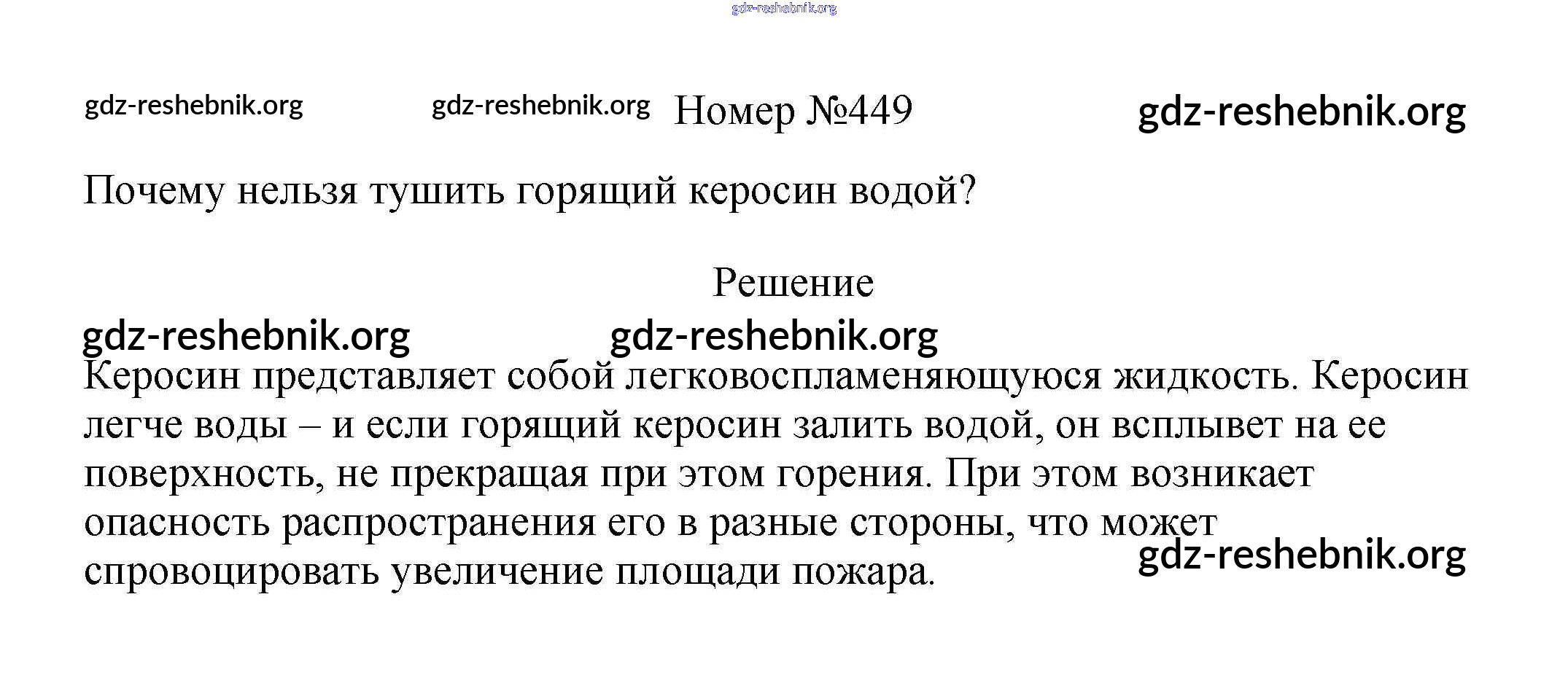 gdz-reshebnik.org

gdz-reshebnik.org gdz-reshebnik.org Номер №449 gdz-reshebnik.org

Почему нельзя тушить горящий керосин водой?

Решение

gdz-reshebnik.org gdz-reshebnik.org

Керосин представляет собой легковоспламеняющуюся жидкость. Керосин легче воды – и если горящий керосин залить водой, он всплывет на ее поверхность, не прекращая при этом горения. При этом возникает опасность распространения его в разные стороны, что может спровоцировать увеличение площади пожара.

gdz-reshebnik.org